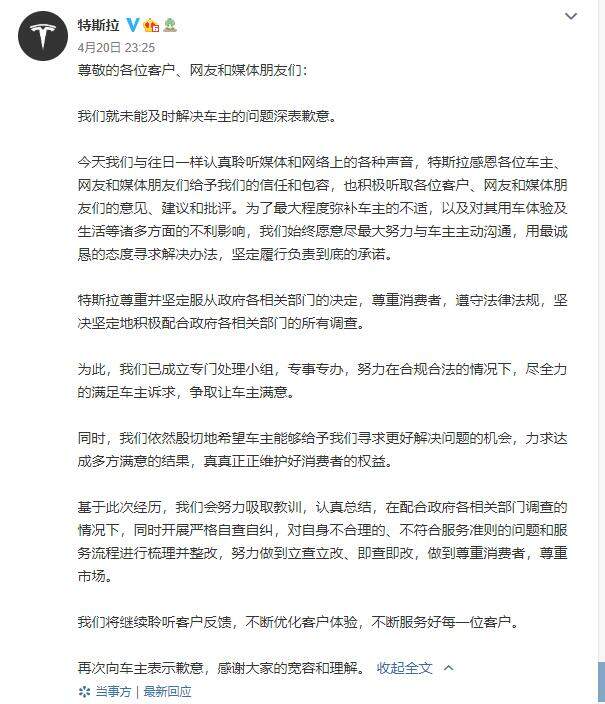 特斯拉

4月20日 23:25

尊敬的各位客户、网友和媒体朋友们：

我们就未能及时解决车主的问题深表歉意。

今天我们与往日一样认真聆听媒体和网络上的各种声音，特斯拉感恩各位车主、网友和媒体朋友们给予我们的信任和包容，也积极听取各位客户、网友和媒体朋友们的意见、建议和批评。为了最大程度弥补车主的不适，以及对其用车体验及生活等诸多方面的不利影响，我们始终愿意尽最大努力与车主主动沟通，用最诚恳的态度寻求解决办法，坚定履行负责到底的承诺。

特斯拉尊重并坚定服从政府各相关部门的决定，尊重消费者，遵守法律法规，坚决坚定地积极配合政府各相关部门的所有调查。

为此，我们已成立专门处理小组，专事专办，努力在合规合法的情况下，尽全力的满足车主诉求，争取让车主满意。

同时，我们依然殷切地希望车主能够给予我们寻求更好解决问题的机会，力求达成多方满意的结果，真真正正维护好消费者的权益。

基于此次经历，我们会努力吸取教训，认真总结，在配合政府各相关部门调查的情况下，同时开展严格自查自纠，对自身不合理的、不符合服务准则的问题和服务流程进行梳理并整改，努力做到立查立改、即查即改，做到尊重消费者，尊重市场。

我们将继续聆听客户反馈，不断优化客户体验，不断服务好每一位客户。

再次向车主表示歉意，感谢大家的宽容和理解。 收起全文

当事方 | 最新回应